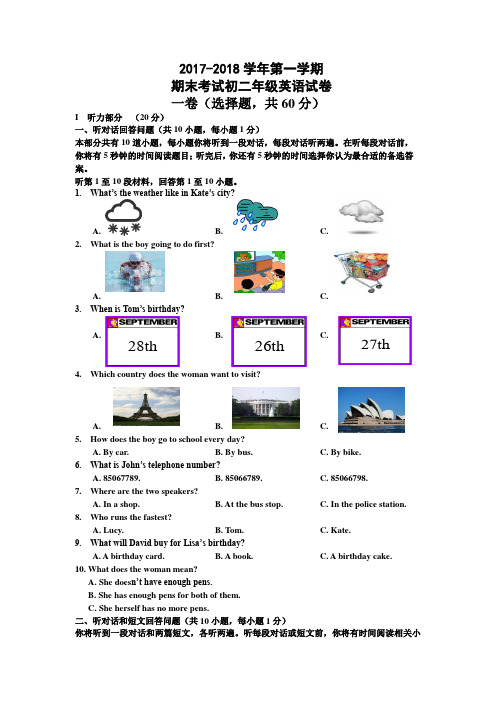 2017-2018 学年第一学期
期末考试初二年级英语试卷
一卷（选择题，共 60 分）

I 听力部分 （20 分）

一、听对话回答问题（共 10 小题，每小题 1 分）

本部分共有 10 道小题，每小题你将听到一段对话，每段对话听两遍。在听每段对话前，你将有 5 秒钟的时间阅读题目；听完后，你还有 5 秒钟的时间选择你认为最合适的备选答案。

听第 1 至 10 段材料，回答第 1 至 10 小题。

1. What's the weather like in Kate's city?

A. B. C.

2. What is the boy going to do first?

A. B. C.

3. When is Tom's birthday?

A. SEPTEMBER 28th B. SEPTEMBER 26th C. SEPTEMBER 27th

4. Which country does the woman want to visit?

A. B. C.

5. How does the boy go to school every day?

A. By car. B. By bus. C. By bike.

6. What is John's telephone number?

A. 85067789. B. 85066789. C. 85066798.

7. Where are the two speakers?

A. In a shop. B. At the bus stop. C. In the police station.

8. Who runs the fastest?

A. Lucy. B. Tom. C. Kate.

9. What will David buy for Lisa's birthday?

A. A birthday card. B. A book. C. A birthday cake.

10. What does the woman mean?

A. She doesn't have enough pens.
B. She has enough pens for both of them.
C. She herself has no more pens.

二、听对话和短文回答问题（共 10 小题，每小题 1 分）

你将听到一段对话和两篇短文，各听两遍。听每段对话或短文前，你将有时间阅读相关小